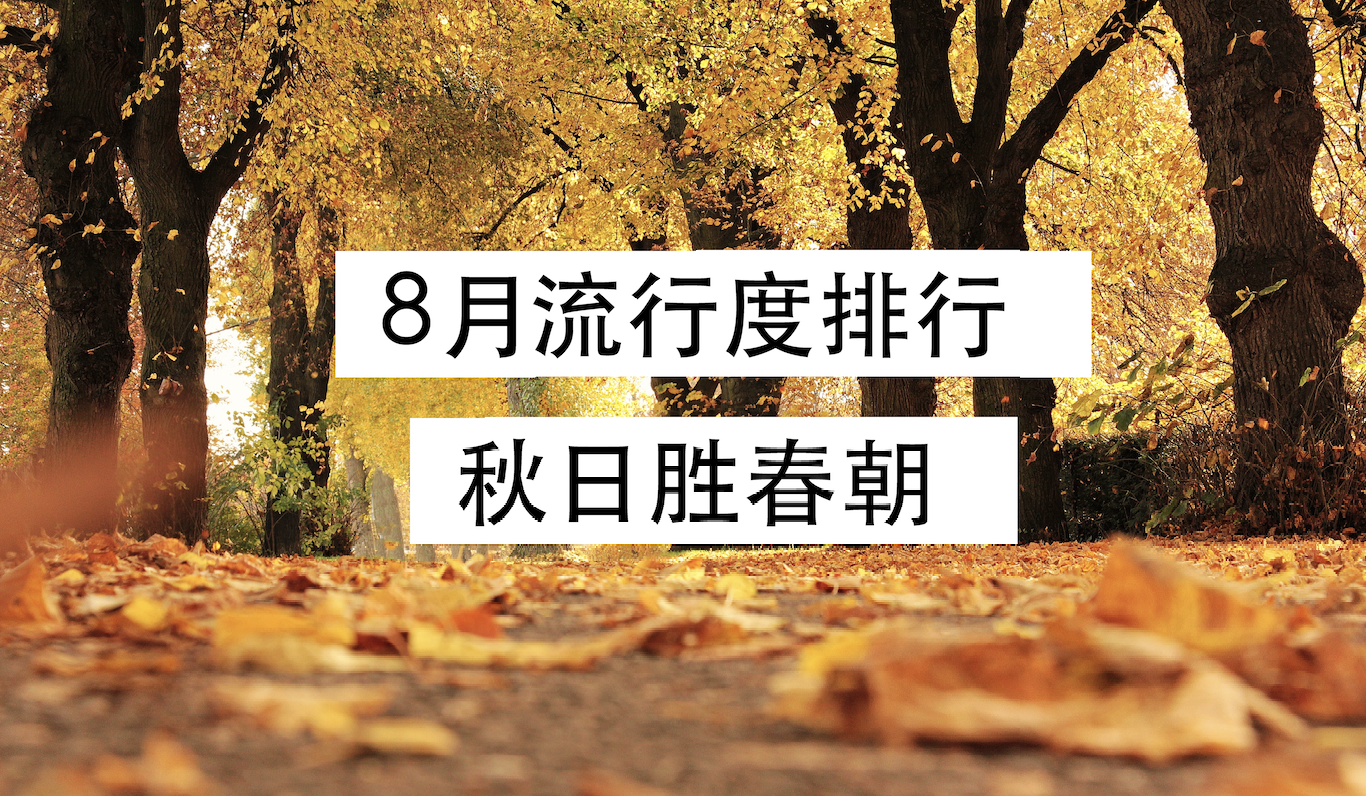 8月流行度排行

秋日胜春朝